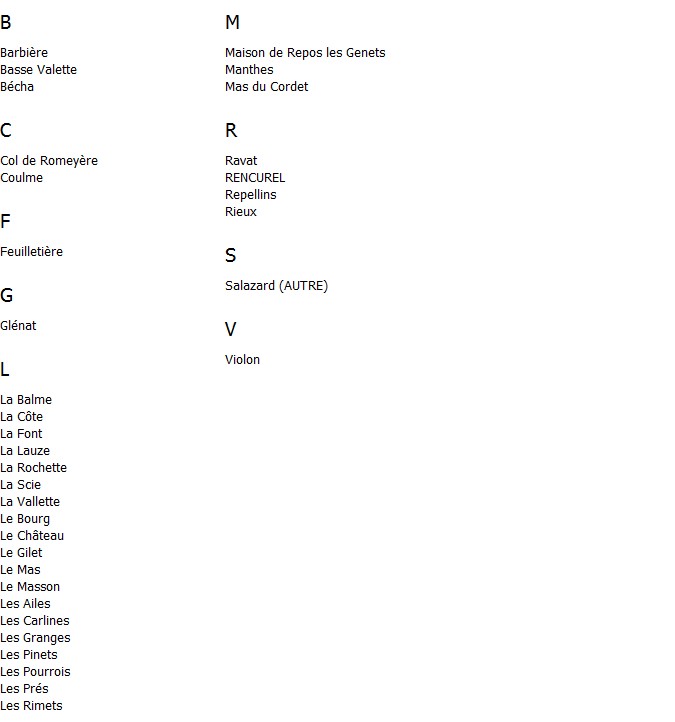 B

Barbière
Basse Valette
Bécha

C

Col de Romeyère
Coulme

F

Feuilletière

G

Glénat

L

La Balme
La Côte
La Font
La Lauze
La Rochette
La Scie
La Vallette
Le Bourg
Le Château
Le Gilet
Le Mas
Le Masson
Les Ailes
Les Carlines
Les Granges
Les Pinets
Les Pourrois
Les Prés
Les Rimets

M

Maison de Repos les Genets
Manthes
Mas du Cordet

R

Ravat
RENCUREL
Repellins
Rieux

S

Salazard (AUTRE)

V

Violon